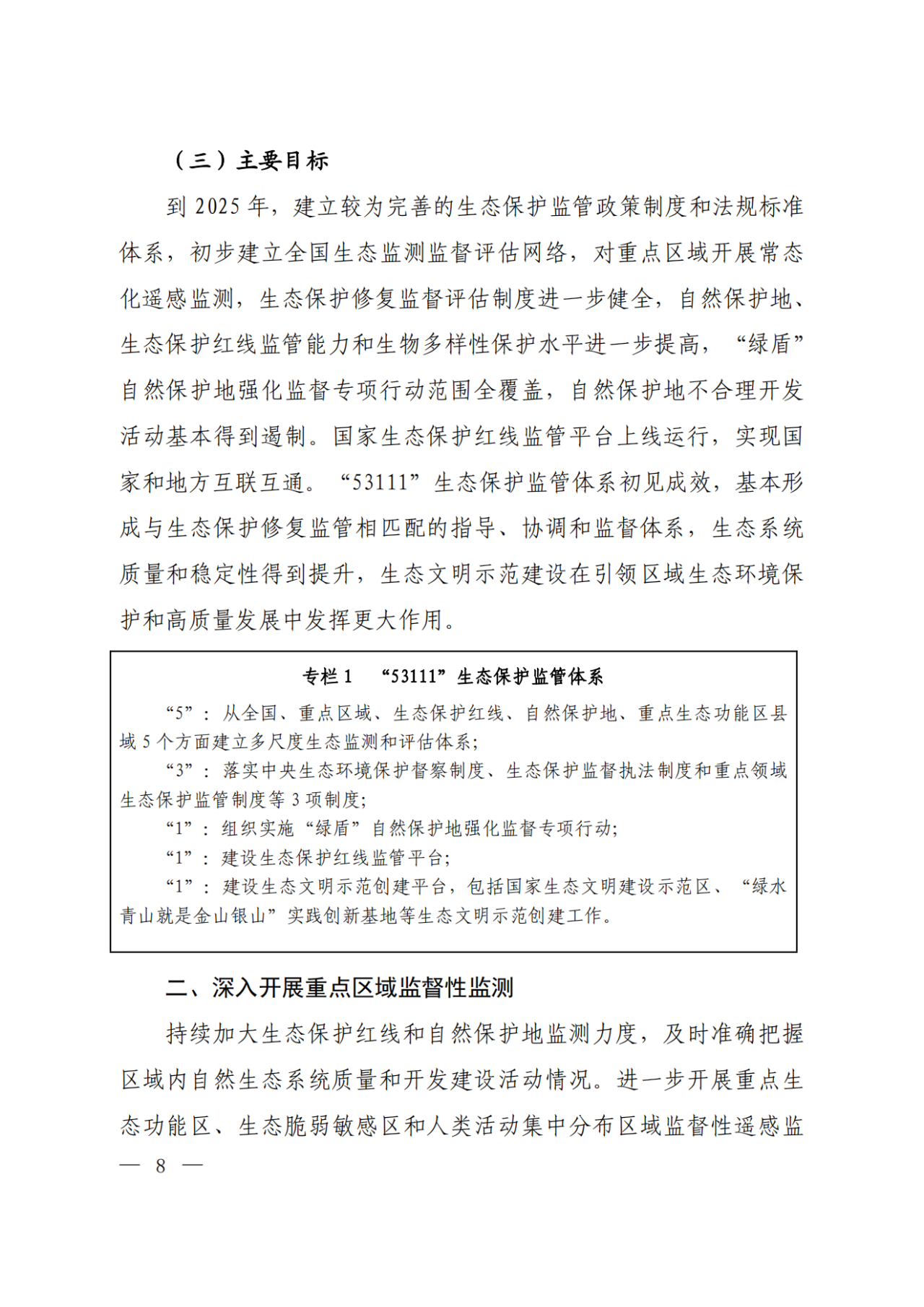 （三）主要目标

到 2025 年，建立较为完善的生态保护监管政策制度和法规标准体系，初步建立全国生态监测监督评估网络，对重点区域开展常态化遥感监测，生态保护修复监督评估制度进一步健全，自然保护地、生态保护红线监管能力和生物多样性保护水平进一步提高，“绿盾”自然保护地强化监督专项行动范围全覆盖，自然保护地不合理开发活动基本得到遏制。国家生态保护红线监管平台上线运行，实现国家和地方互联互通。“53111”生态保护监管体系初见成效，基本形成与生态保护修复监管相匹配的指导、协调和监督体系，生态系统质量和稳定性得到提升，生态文明示范建设在引领区域生态环境保护和高质量发展中发挥更大作用。

专栏 1　“53111”生态保护监管体系

“5”：从全国、重点区域、生态保护红线、自然保护地、重点生态功能区县域 5 个方面建立多尺度生态监测和评估体系；

“3”：落实中央生态环境保护督察制度、生态保护监督执法制度和重点领域生态保护监管制度等 3 项制度；

“1”：组织实施“绿盾”自然保护地强化监督专项行动；

“1”：建设生态保护红线监管平台；

“1”：建设生态文明示范创建平台，包括国家生态文明建设示范区、“绿水青山就是金山银山”实践创新基地等生态文明示范创建工作。

二、深入开展重点区域监督性监测

持续加大生态保护红线和自然保护地监测力度，及时准确把握区域内自然生态系统质量和开发建设活动情况。进一步开展重点生态功能区、生态脆弱敏感区和人类活动集中分布区域监督性遥感监

— 8 —